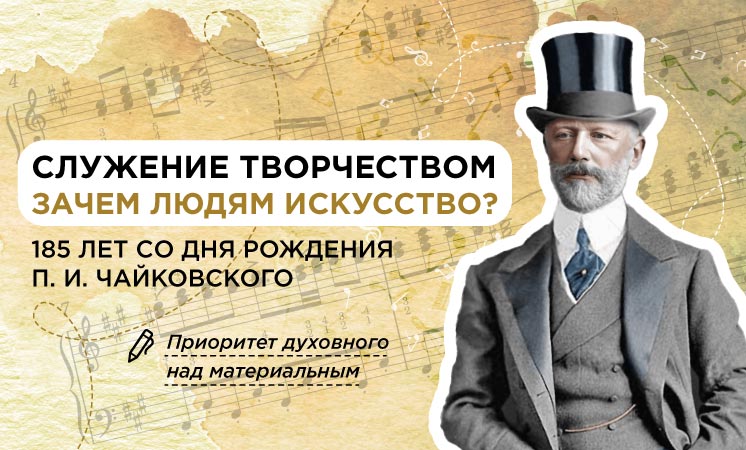 СЛУЖЕНИЕ ТВОРЧЕСТВОМ
ЗАЧЕМ ЛЮДЯМ ИСКУССТВО?

185 ЛЕТ СО ДНЯ РОЖДЕНИЯ
П. И. ЧАЙКОВСКОГО

Приоритет духовного над материальным